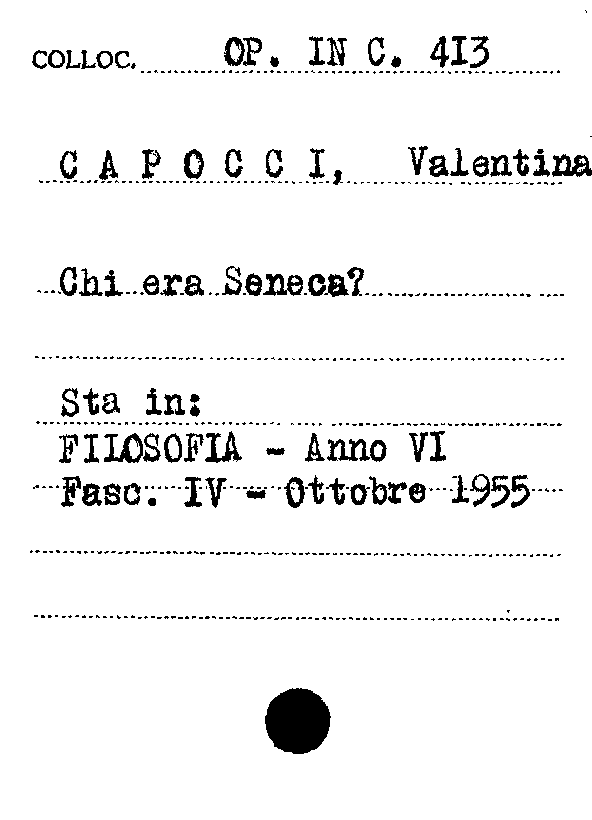 COLLOC. OP. IN C. 413

C A P O C C I, Valentina

Chi era Seneca?

Sta in:
FILOSOFIA - Anno VI
Fasc. IV - Ottobre 1955